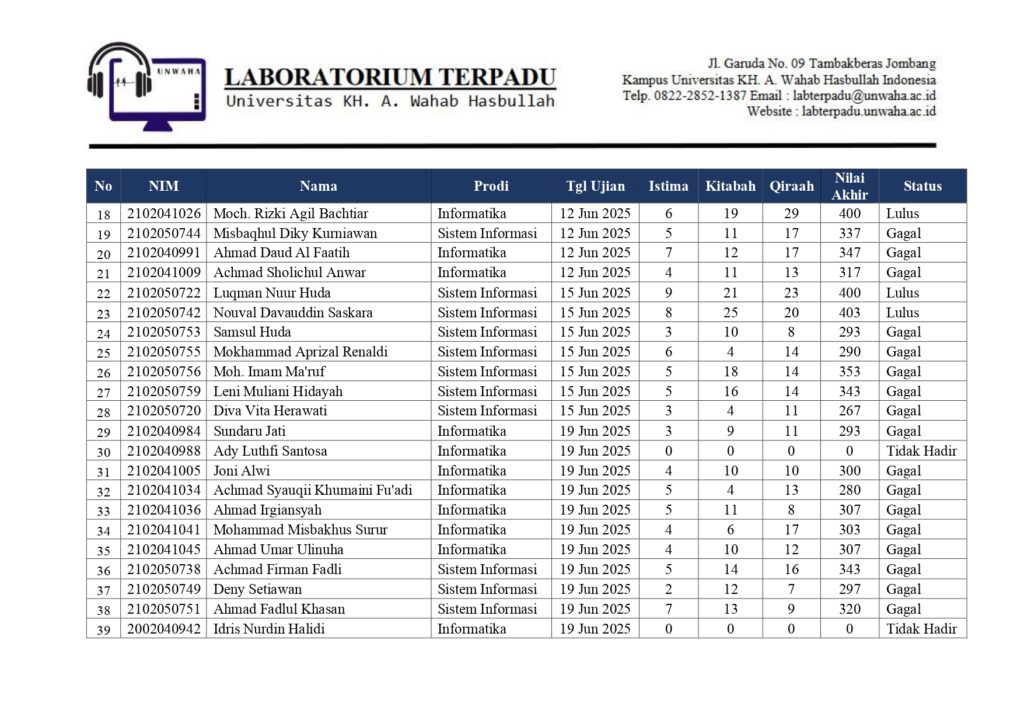 UNWAHA

LABORATORIUM TERPADU
Universitas KH. A. Wahab Hasbullah

Jl. Garuda No. 09 Tambakberas Jombang
Kampus Universitas KH. A. Wahab Hasbullah Indonesia
Telp. 0822-2852-1387 Email : labterpadu@unwaha.ac.id
Website : labterpadu.unwaha.ac.id

| No | NIM | Nama | Prodi | Tgl Ujian | Istima | Kitabah | Qiraah | Nilai Akhir | Status |
|---|---|---|---|---|---|---|---|---|---|
| 18 | 2102041026 | Moch. Rizki Agil Bachtiar | Informatika | 12 Jun 2025 | 6 | 19 | 29 | 400 | Lulus |
| 19 | 2102050744 | Misbaqhul Diky Kurniawan | Sistem Informasi | 12 Jun 2025 | 5 | 11 | 17 | 337 | Gagal |
| 20 | 2102040991 | Ahmad Daud Al Faatih | Informatika | 12 Jun 2025 | 7 | 12 | 17 | 347 | Gagal |
| 21 | 2102041009 | Achmad Sholichul Anwar | Informatika | 12 Jun 2025 | 4 | 11 | 13 | 317 | Gagal |
| 22 | 2102050722 | Luqman Nuur Huda | Sistem Informasi | 15 Jun 2025 | 9 | 21 | 23 | 400 | Lulus |
| 23 | 2102050742 | Nouval Davauddin Saskara | Sistem Informasi | 15 Jun 2025 | 8 | 25 | 20 | 403 | Lulus |
| 24 | 2102050753 | Samsul Huda | Sistem Informasi | 15 Jun 2025 | 3 | 10 | 8 | 293 | Gagal |
| 25 | 2102050755 | Mokhammad Aprizal Renaldi | Sistem Informasi | 15 Jun 2025 | 6 | 4 | 14 | 290 | Gagal |
| 26 | 2102050756 | Moh. Imam Ma'ruf | Sistem Informasi | 15 Jun 2025 | 5 | 18 | 14 | 353 | Gagal |
| 27 | 2102050759 | Leni Muliani Hidayah | Sistem Informasi | 15 Jun 2025 | 5 | 16 | 14 | 343 | Gagal |
| 28 | 2102050720 | Diva Vita Herawati | Sistem Informasi | 15 Jun 2025 | 3 | 4 | 11 | 267 | Gagal |
| 29 | 2102040984 | Sundaru Jati | Informatika | 19 Jun 2025 | 3 | 9 | 11 | 293 | Gagal |
| 30 | 2102040988 | Ady Luthfi Santosa | Informatika | 19 Jun 2025 | 0 | 0 | 0 | 0 | Tidak Hadir |
| 31 | 2102041005 | Joni Alwi | Informatika | 19 Jun 2025 | 4 | 10 | 10 | 300 | Gagal |
| 32 | 2102041034 | Achmad Syauqii Khumaini Fu'adi | Informatika | 19 Jun 2025 | 5 | 4 | 13 | 280 | Gagal |
| 33 | 2102041036 | Ahmad Irgiansyah | Informatika | 19 Jun 2025 | 5 | 11 | 8 | 307 | Gagal |
| 34 | 2102041041 | Mohammad Misbakhus Surur | Informatika | 19 Jun 2025 | 4 | 6 | 17 | 303 | Gagal |
| 35 | 2102041045 | Ahmad Umar Ulinuha | Informatika | 19 Jun 2025 | 4 | 10 | 12 | 307 | Gagal |
| 36 | 2102050738 | Achmad Firman Fadli | Sistem Informasi | 19 Jun 2025 | 5 | 14 | 16 | 343 | Gagal |
| 37 | 2102050749 | Deny Setiawan | Sistem Informasi | 19 Jun 2025 | 2 | 12 | 7 | 297 | Gagal |
| 38 | 2102050751 | Ahmad Fadlul Khasan | Sistem Informasi | 19 Jun 2025 | 7 | 13 | 9 | 320 | Gagal |
| 39 | 2002040942 | Idris Nurdin Halidi | Informatika | 19 Jun 2025 | 0 | 0 | 0 | 0 | Tidak Hadir |